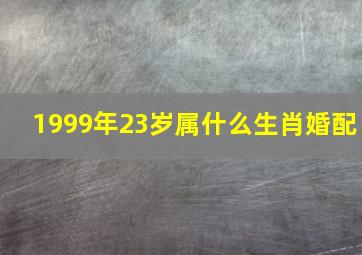 1999年23岁属什么生肖婚配